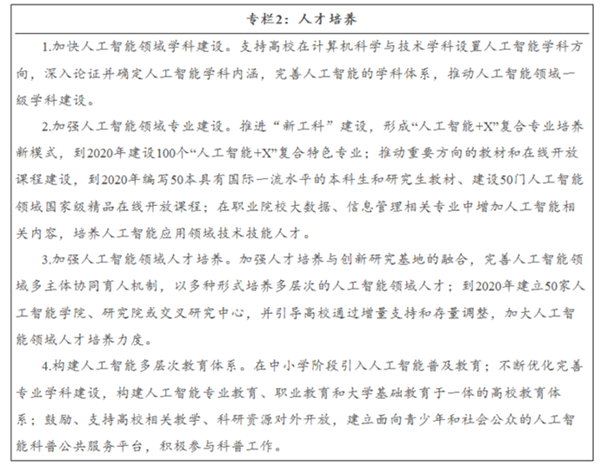 专栏2：人才培养

1.加快人工智能领域学科建设。支持高校在计算机科学与技术学科设置人工智能学科方向，深入论证并确定人工智能学科内涵，完善人工智能的学科体系，推动人工智能领域一级学科建设。

2.加强人工智能领域专业建设。推进“新工科”建设，形成“人工智能+X”复合专业培养新模式，到2020年建设100个“人工智能+X”复合特色专业；推动重要方向的教材和在线开放课程建设，到2020年编写50本具有国际一流水平的本科生和研究生教材、建设50门人工智能领域国家级精品在线开放课程；在职业院校大数据、信息管理相关专业中增加人工智能相关内容，培养人工智能应用领域技术技能人才。

3.加强人工智能领域人才培养。加强人才培养与创新研究基地的融合，完善人工智能领域多主体协同育人机制，以多种形式培养多层次的人工智能领域人才；到2020年建立50家人工智能学院、研究院或交叉研究中心，并引导高校通过增量支持和存量调整，加大人工智能领域人才培养力度。

4.构建人工智能多层次教育体系。在中小学阶段引入人工智能普及教育；不断优化完善专业学科建设，构建人工智能专业教育、职业教育和大学基础教育于一体的高校教育体系；鼓励、支持高校相关教学、科研资源对外开放，建立面向青少年和社会公众的人工智能科普公共服务平台，积极参与科普工作。